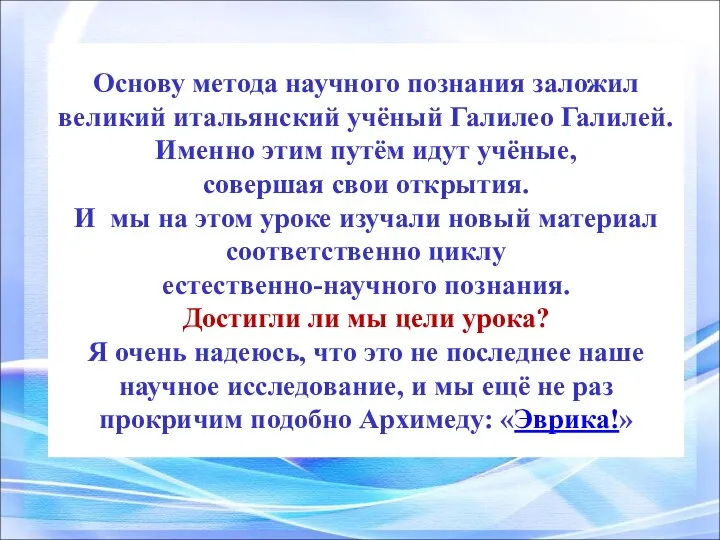 Основу метода научного познания заложил великий итальянский учёный Галилео Галилей. Именно этим путём идут учёные, совершая свои открытия. И мы на этом уроке изучали новый материал соответственно циклу естественно-научного познания.
Достигли ли мы цели урока?
Я очень надеюсь, что это не последнее наше научное исследование, и мы ещё не раз прокричим подобно Архимеду: «Эврика!»